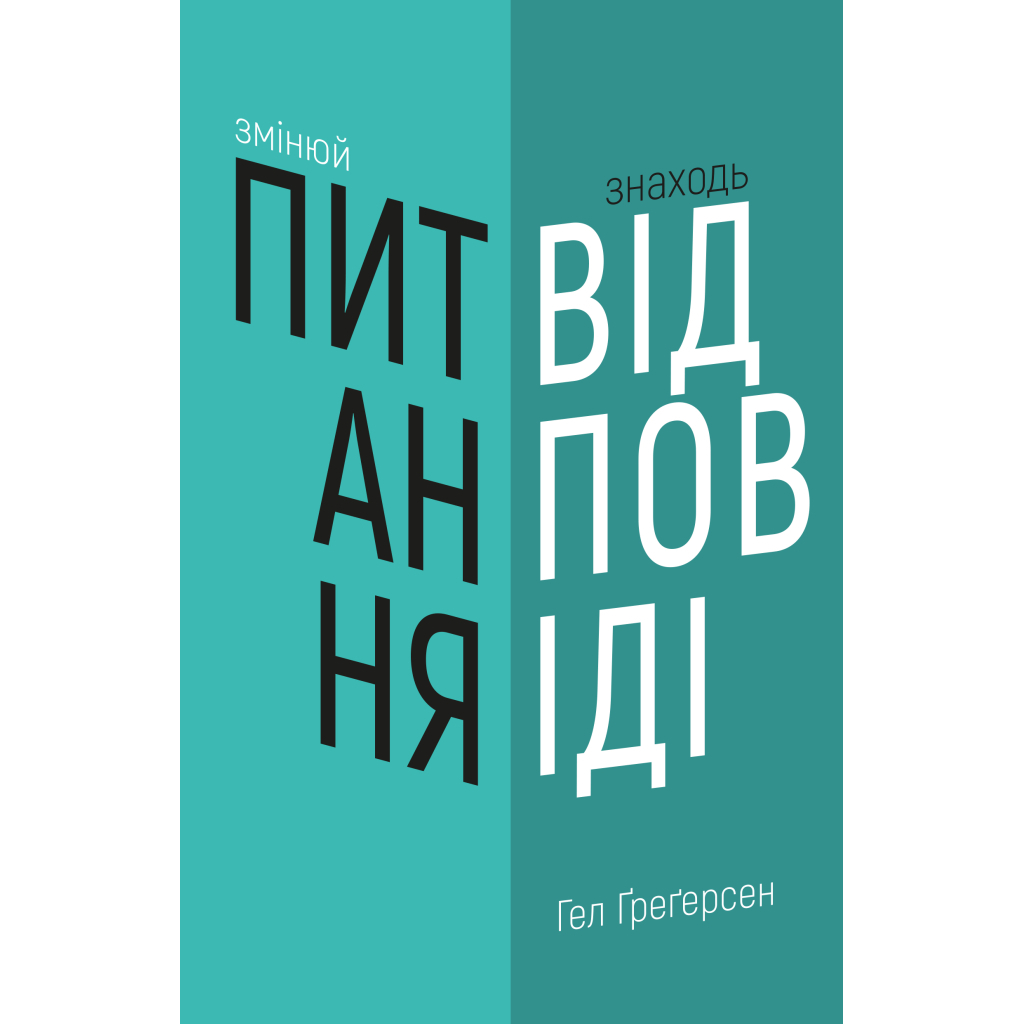 змінюй
ПИТ
АН
НЯ

знаходь
ВІД
ПОВ
ІДІ

Гел Ґреґерсен